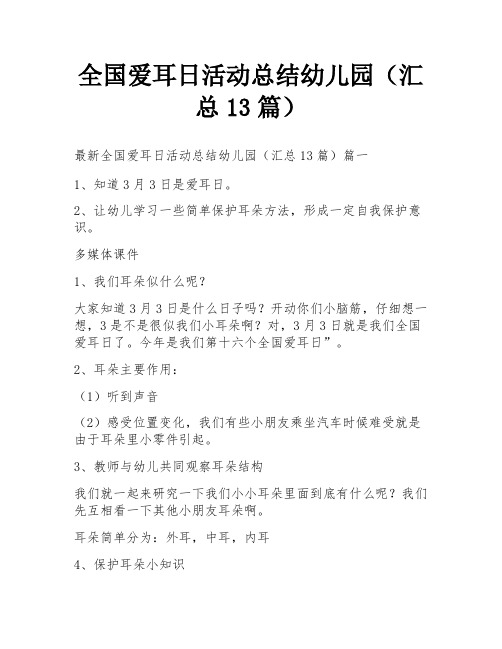 全国爱耳日活动总结幼儿园（汇总 13 篇）

最新全国爱耳日活动总结幼儿园（汇总 13 篇）篇一

1、知道 3 月 3 日是爱耳日。

2、让幼儿学习一些简单保护耳朵方法，形成一定自我保护意识。

多媒体课件

1、我们耳朵似什么呢？

大家知道 3 月 3 日是什么日子吗？开动你们小脑筋，仔细想一想，3 是不是很似我们小耳朵啊？对，3 月 3 日就是我们全国爱耳日了。今年是我们第十六个全国爱耳日”。

2、耳朵主要作用：

（1）听到声音

（2）感受位置变化，我们有些小朋友乘坐汽车时候难受就是由于耳朵里小零件引起。

3、教师与幼儿共同观察耳朵结构

我们就一起来研究一下我们小小耳朵里面到底有什么呢？我们先互相看一下其他小朋友耳朵啊。

耳朵简单分为：外耳，中耳，内耳

4、保护耳朵小知识